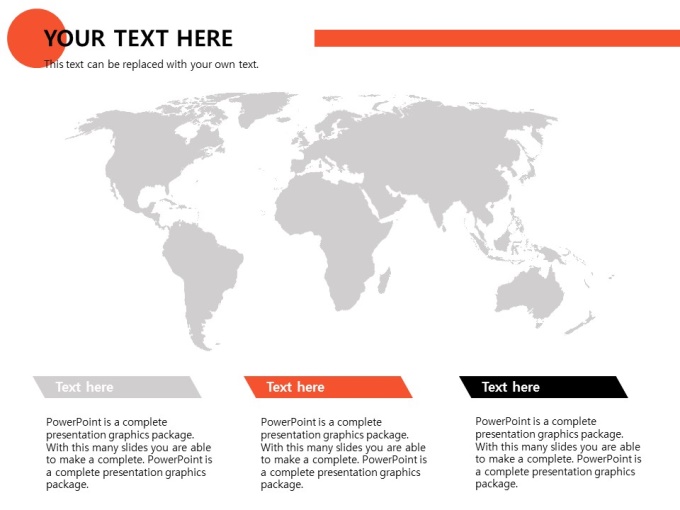 YOUR TEXT HERE

This text can be replaced with your own text.

Text here

PowerPoint is a complete presentation graphics package. With this many slides you are able to make a complete. PowerPoint is a complete presentation graphics package.

Text here

PowerPoint is a complete presentation graphics package. With this many slides you are able to make a complete. PowerPoint is a complete presentation graphics package.

Text here

PowerPoint is a complete presentation graphics package. With this many slides you are able to make a complete. PowerPoint is a complete presentation graphics package.